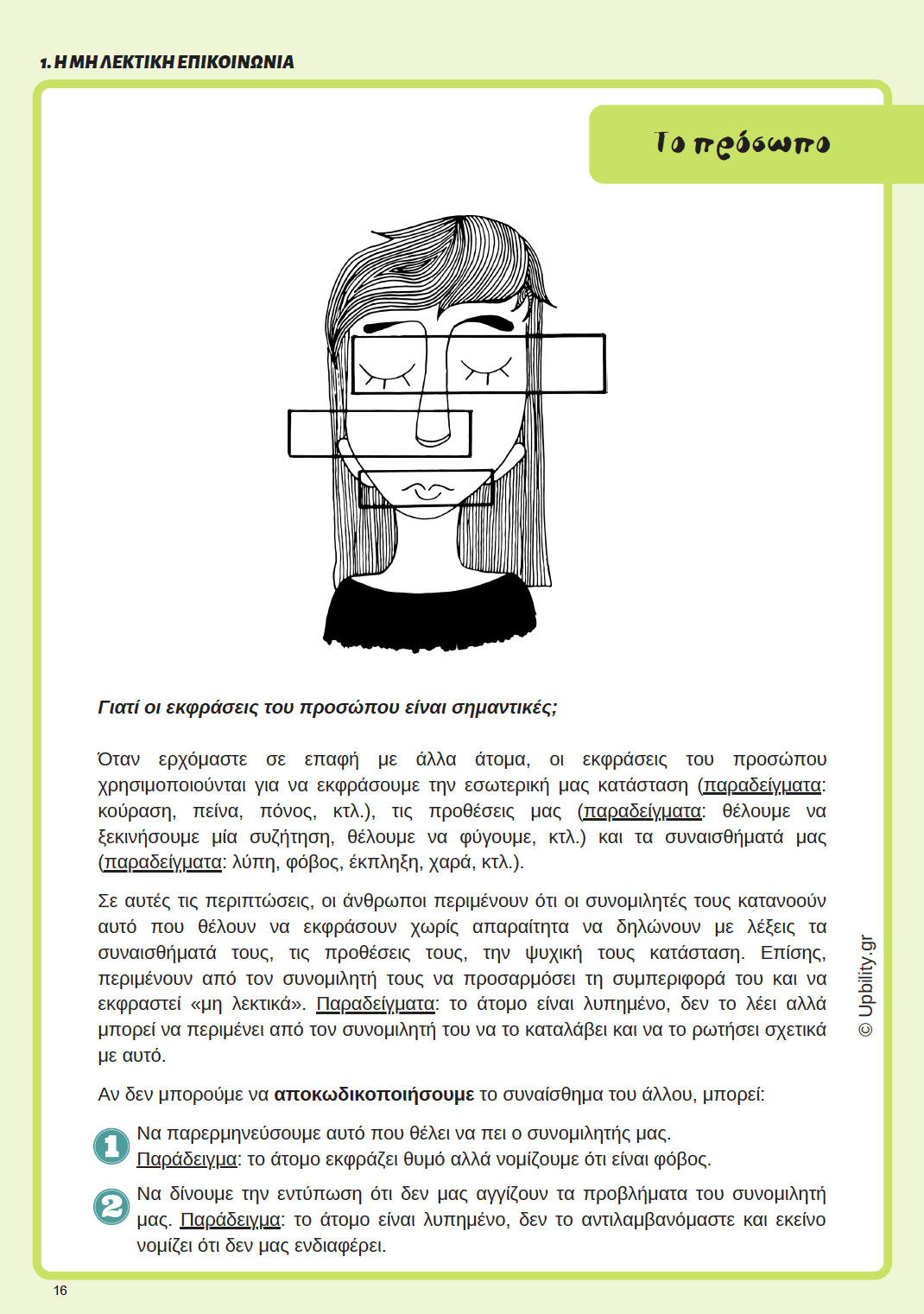 1. Η ΜΗ ΛΕΚΤΙΚΗ ΕΠΙΚΟΙΝΩΝΙΑ

Το πρόσωπο

Γιατί οι εκφράσεις του προσώπου είναι σημαντικές;

Όταν ερχόμαστε σε επαφή με άλλα άτομα, οι εκφράσεις του προσώπου χρησιμοποιούνται για να εκφράσουμε την εσωτερική μας κατάσταση (παραδείγματα: κούραση, πείνα, πόνος, κτλ.), τις προθέσεις μας (παραδείγματα: θέλουμε να ξεκινήσουμε μία συζήτηση, θέλουμε να φύγουμε, κτλ.) και τα συναισθήματά μας (παραδείγματα: λύπη, φόβος, έκπληξη, χαρά, κτλ.).

Σε αυτές τις περιπτώσεις, οι άνθρωποι περιμένουν ότι οι συνομιλητές τους κατανοούν αυτό που θέλουν να εκφράσουν χωρίς απαραίτητα να δηλώνουν με λέξεις τα συναισθήματά τους, τις προθέσεις τους, την ψυχική τους κατάσταση. Επίσης, περιμένουν από τον συνομιλητή τους να προσαρμόσει τη συμπεριφορά του και να εκφραστεί «μη λεκτικά». Παραδείγματα: το άτομο είναι λυπημένο, δεν το λέει αλλά μπορεί να περιμένει από τον συνομιλητή του να το καταλάβει και να το ρωτήσει σχετικά με αυτό.

Αν δεν μπορούμε να αποκωδικοποιήσουμε το συναίσθημα του άλλου, μπορεί:

1 Να παρερμηνεύσουμε αυτό που θέλει να πει ο συνομιλητής μας. Παράδειγμα: το άτομο εκφράζει θυμό αλλά νομίζουμε ότι είναι φόβος.

2 Να δίνουμε την εντύπωση ότι δεν μας αγγίζουν τα προβλήματα του συνομιλητή μας. Παράδειγμα: το άτομο είναι λυπημένο, δεν το αντιλαμβανόμαστε και εκείνο νομίζει ότι δεν μας ενδιαφέρει.

© Upbility.gr

16